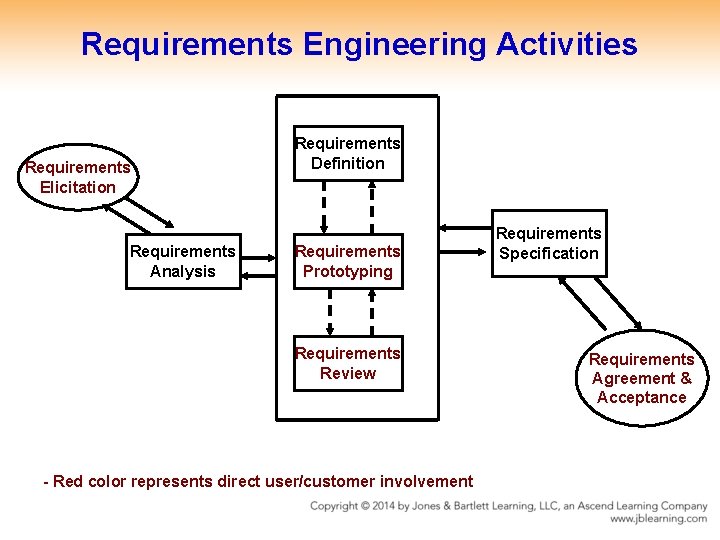 Requirements Engineering Activities

Requirements Elicitation

Requirements Analysis

Requirements Definition

Requirements Prototyping

Requirements Review

Requirements Specification

Requirements Agreement & Acceptance

- Red color represents direct user/customer involvement

Copyright © 2014 by Jones & Bartlett Learning, LLC, an Ascend Learning Company
www.jblearning.com